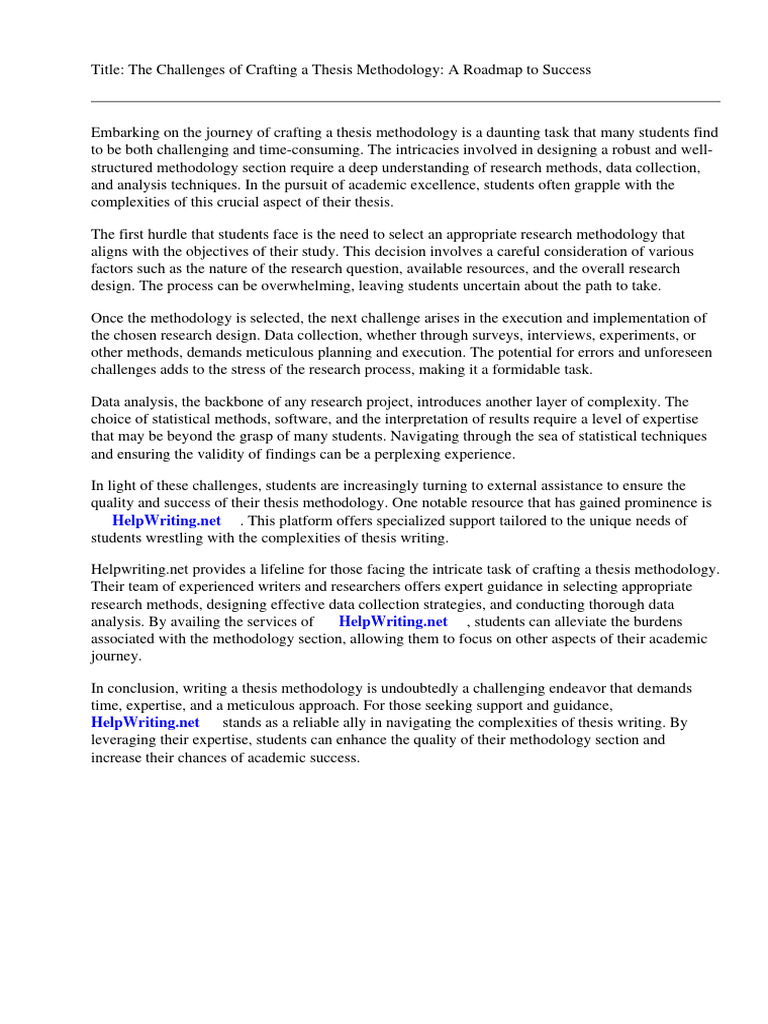 Title: The Challenges of Crafting a Thesis Methodology: A Roadmap to Success

Embarking on the journey of crafting a thesis methodology is a daunting task that many students find to be both challenging and time-consuming. The intricacies involved in designing a robust and well-structured methodology section require a deep understanding of research methods, data collection, and analysis techniques. In the pursuit of academic excellence, students often grapple with the complexities of this crucial aspect of their thesis.

The first hurdle that students face is the need to select an appropriate research methodology that aligns with the objectives of their study. This decision involves a careful consideration of various factors such as the nature of the research question, available resources, and the overall research design. The process can be overwhelming, leaving students uncertain about the path to take.

Once the methodology is selected, the next challenge arises in the execution and implementation of the chosen research design. Data collection, whether through surveys, interviews, experiments, or other methods, demands meticulous planning and execution. The potential for errors and unforeseen challenges adds to the stress of the research process, making it a formidable task.

Data analysis, the backbone of any research project, introduces another layer of complexity. The choice of statistical methods, software, and the interpretation of results require a level of expertise that may be beyond the grasp of many students. Navigating through the sea of statistical techniques and ensuring the validity of findings can be a perplexing experience.

In light of these challenges, students are increasingly turning to external assistance to ensure the quality and success of their thesis methodology. One notable resource that has gained prominence is HelpWriting.net . This platform offers specialized support tailored to the unique needs of students wrestling with the complexities of thesis writing.

Helpwriting.net provides a lifeline for those facing the intricate task of crafting a thesis methodology. Their team of experienced writers and researchers offers expert guidance in selecting appropriate research methods, designing effective data collection strategies, and conducting thorough data analysis. By availing the services of HelpWriting.net , students can alleviate the burdens associated with the methodology section, allowing them to focus on other aspects of their academic journey.

In conclusion, writing a thesis methodology is undoubtedly a challenging endeavor that demands time, expertise, and a meticulous approach. For those seeking support and guidance, HelpWriting.net stands as a reliable ally in navigating the complexities of thesis writing. By leveraging their expertise, students can enhance the quality of their methodology section and increase their chances of academic success.